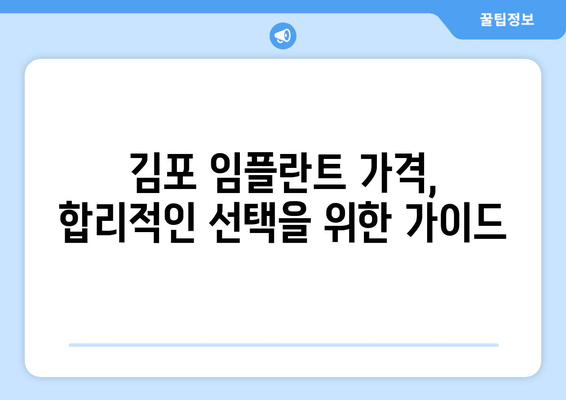 꿀팁정보

김포 임플란트 가격,
합리적인 선택을 위한 가이드